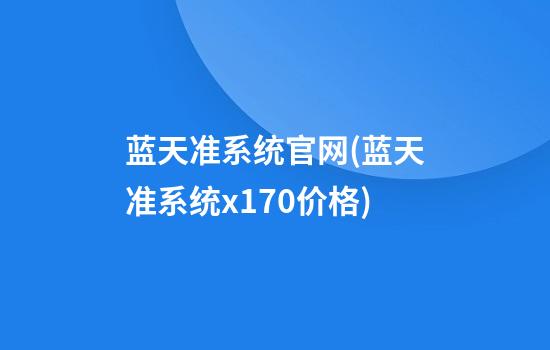 蓝天准系统官网(蓝天准系统x170价格)